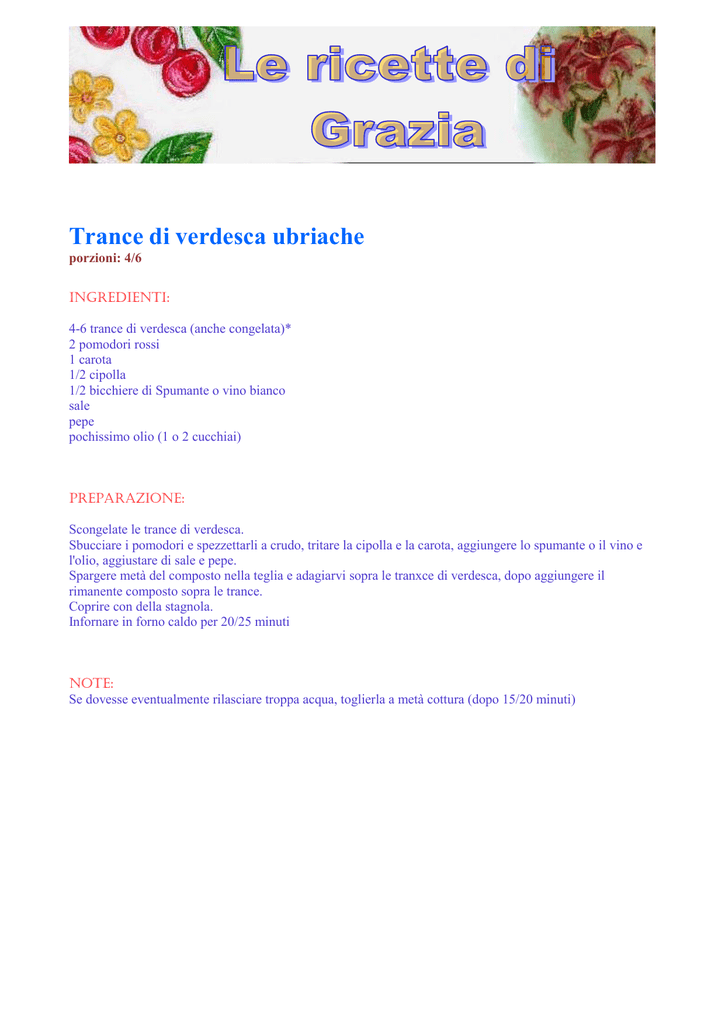 Le ricette di Grazia

Trance di verdesca ubriache
porzioni: 4/6

INGREDIENTI:

4-6 trance di verdesca (anche congelata)*
2 pomodori rossi
1 carota
1/2 cipolla
1/2 bicchiere di Spumante o vino bianco
sale
pepe
pochissimo olio (1 o 2 cucchiai)

PREPARAZIONE:

Scongelate le trance di verdesca.
Sbucciare i pomodori e spezzettarli a crudo, tritare la cipolla e la carota, aggiungere lo spumante o il vino e l'olio, aggiustare di sale e pepe.
Spargere metà del composto nella teglia e adagiarvi sopra le tranxce di verdesca, dopo aggiungere il rimanente composto sopra le trance.
Coprire con della stagnola.
Infornare in forno caldo per 20/25 minuti

NOTE:
Se dovesse eventualmente rilasciare troppa acqua, toglierla a metà cottura (dopo 15/20 minuti)